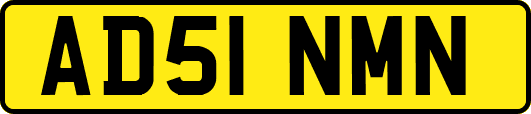 AD51 NMN